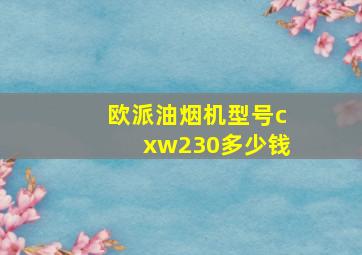 欧派油烟机型号cxw230多少钱